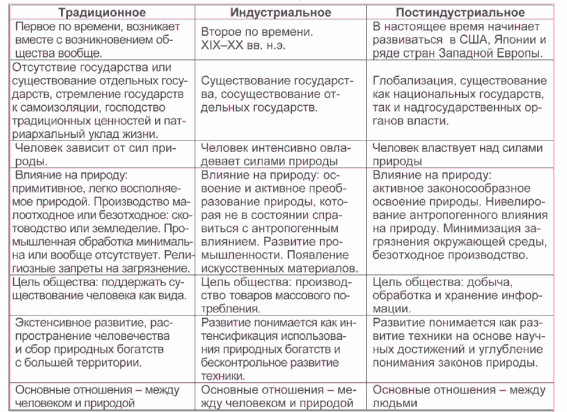 | Традиционное | Индустриальное | Постиндустриальное |
|---|---|---|
| Первое по времени, возникает вместе с возникновением общества вообще. | Второе по времени. XIX–XX вв. н.э. | В настоящее время начинает развиваться в США, Японии и ряде стран Западной Европы. |
| Отсутствие государства или существование отдельных государств, стремление государств к самоизоляции, господство традиционных ценностей и патриархальный уклад жизни. | Существование государства, сосуществование отдельных государств. | Глобализация, существование как национальных государств, так и надгосударственных органов власти. |
| Человек зависит от сил природы. | Человек интенсивно овладевает силами природы | Человек властвует над силами природы |
| Влияние на природу: примитивное, легко восполняемое природой. Производство малоотходное или безотходное: скотоводство или земледелие. Промышленная обработка минимальна или вообще отсутствует. Религиозные запреты на загрязнение. | Влияние на природу: освоение и активное преобразование природы, которая не в состоянии справиться с антропогенным влиянием. Развитие промышленности. Появление искусственных материалов. | Влияние на природу: активное законосообразное освоение природы. Нивелирование антропогенного влияния на природу. Минимизация загрязнения окружающей среды, безотходное производство. |
| Цель общества: поддержать существование человека как вида. | Цель общества: производство товаров массового потребления. | Цель общества: добыча, обработка и хранение информации. |
| Экстенсивное развитие, распространение человечества и сбор природных богатств с большей территории. | Развитие понимается как интенсификация использования природных богатств и бесконтрольное развитие техники. | Развитие понимается как развитие техники на основе научных достижений и углубление понимания законов природы. |
| Основные отношения – между человеком и природой | Основные отношения – между человеком и природой | Основные отношения – между людьми |